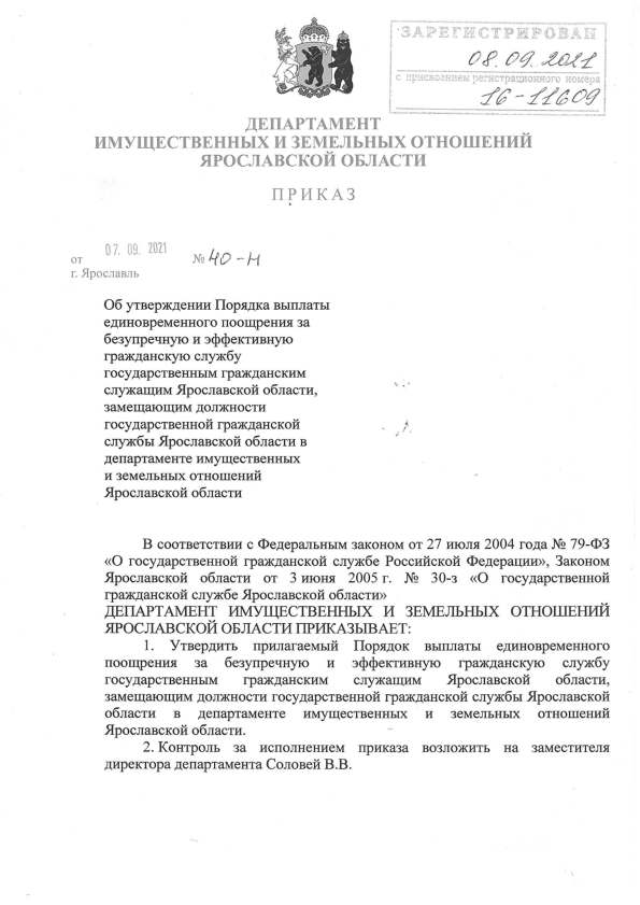 ЗАРЕГИСТРИРОВАН
08.09.2021
с присвоением регистрационного номера
16-11609

ДЕПАРТАМЕНТ
ИМУЩЕСТВЕННЫХ И ЗЕМЕЛЬНЫХ ОТНОШЕНИЙ
ЯРОСЛАВСКОЙ ОБЛАСТИ

ПРИКАЗ

от 07. 09. 2021 № 40-н
г. Ярославль

Об утверждении Порядка выплаты единовременного поощрения за безупречную и эффективную гражданскую службу государственным гражданским служащим Ярославской области, замещающим должности государственной гражданской службы Ярославской области в департаменте имущественных и земельных отношений Ярославской области

В соответствии с Федеральным законом от 27 июля 2004 года № 79-ФЗ «О государственной гражданской службе Российской Федерации», Законом Ярославской области от 3 июня 2005 г. № 30-з «О государственной гражданской службе Ярославской области»

ДЕПАРТАМЕНТ ИМУЩЕСТВЕННЫХ И ЗЕМЕЛЬНЫХ ОТНОШЕНИЙ ЯРОСЛАВСКОЙ ОБЛАСТИ ПРИКАЗЫВАЕТ:

1. Утвердить прилагаемый Порядок выплаты единовременного поощрения за безупречную и эффективную гражданскую службу государственным гражданским служащим Ярославской области, замещающим должности государственной гражданской службы Ярославской области в департаменте имущественных и земельных отношений Ярославской области.

2. Контроль за исполнением приказа возложить на заместителя директора департамента Соловей В.В.